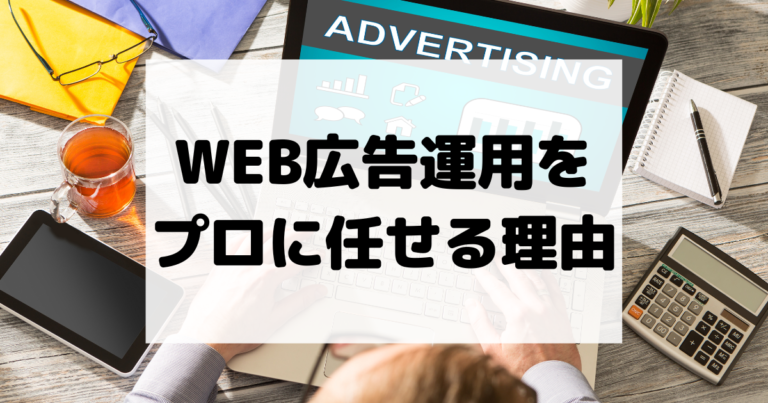 ADVERTISING

WEB広告運用を
プロに任せる理由